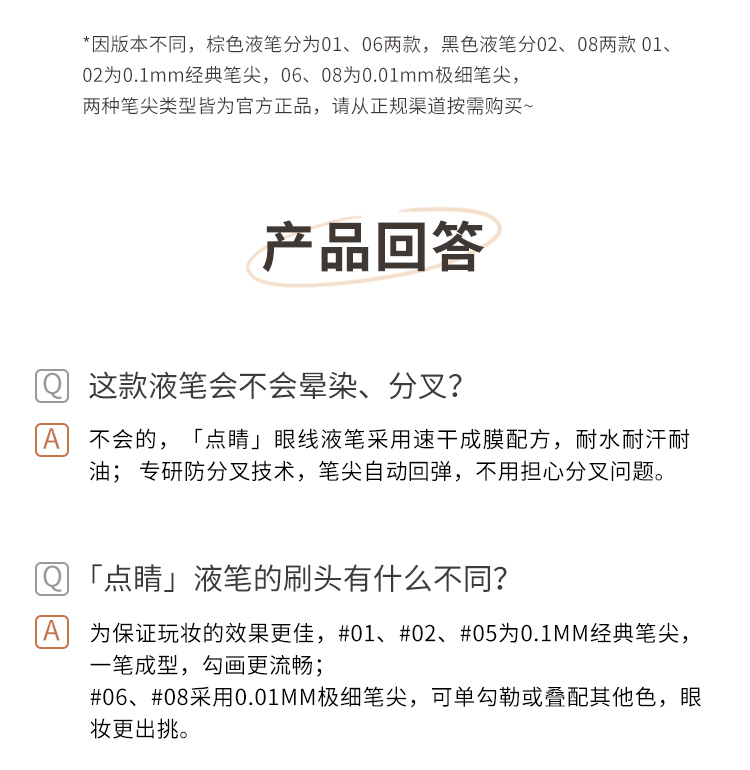 *因版本不同，棕色液笔分为01、06两款，黑色液笔分02、08两款 01、02为0.1mm经典笔尖，06、08为0.01mm极细笔尖，
两种笔尖类型皆为官方正品，请从正规渠道按需购买~

产品回答

Q 这款液笔会不会晕染、分叉？

A 不会的，「点睛」眼线液笔采用速干成膜配方，耐水耐汗耐油；专研防分叉技术，笔尖自动回弹，不用担心分叉问题。

Q 「点睛」液笔的刷头有什么不同？

A 为保证玩妆的效果更佳，#01、#02、#05为0.1MM经典笔尖，一笔成型，勾画更流畅；
#06、#08采用0.01MM极细笔尖，可单勾勒或叠配其他色，眼妆更出挑。